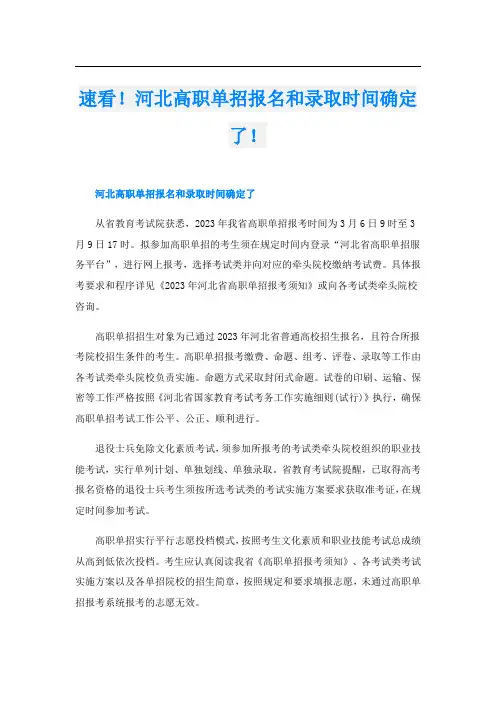 速看！河北高职单招报名和录取时间确定了！

河北高职单招报名和录取时间确定了

从省教育考试院获悉，2023年我省高职单招报考时间为3月6日9时至3月9日17时。拟参加高职单招的考生须在规定时间内登录“河北省高职单招服务平台”，进行网上报考，选择考试类并向对应的牵头院校缴纳考试费。具体报考要求和程序详见《2023年河北省高职单招报考须知》或向各考试类牵头院校咨询。

高职单招招生对象为已通过2023年河北省普通高校招生报名，且符合所报考院校招生条件的考生。高职单招报考缴费、命题、组考、评卷、录取等工作由各考试类牵头院校负责实施。命题方式采取封闭式命题。试卷的印刷、运输、保密等工作严格按照《河北省国家教育考试考务工作实施细则(试行)》执行，确保高职单招考试工作公平、公正、顺利进行。

退役士兵免除文化素质考试，须参加所报考的考试类牵头院校组织的职业技能考试，实行单列计划、单独划线、单独录取。省教育考试院提醒，已取得高考报名资格的退役士兵考生须按所选考试类的考试实施方案要求获取准考证，在规定时间参加考试。

高职单招实行平行志愿投档模式，按照考生文化素质和职业技能考试总成绩从高到低依次投档。考生应认真阅读我省《高职单招报考须知》、各考试类考试实施方案以及各单招院校的招生简章，按照规定和要求填报志愿，未通过高职单招报考系统报考的志愿无效。